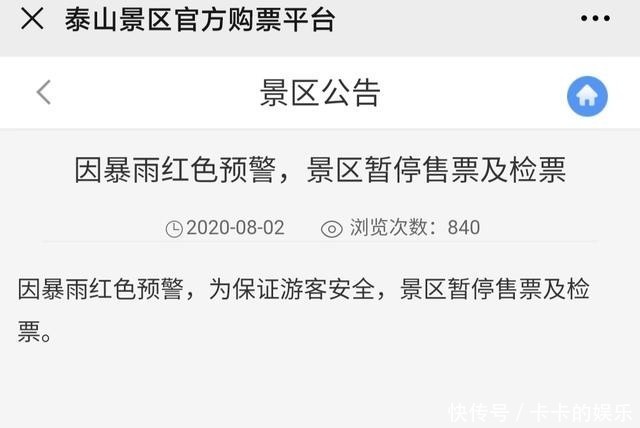 泰山景区官方购票平台

景区公告

因暴雨红色预警，景区暂停售票及检票

2020-08-02 浏览次数：840

因暴雨红色预警，为保证游客安全，景区暂停售票及检票。

快传号 / 卡卡的娱乐